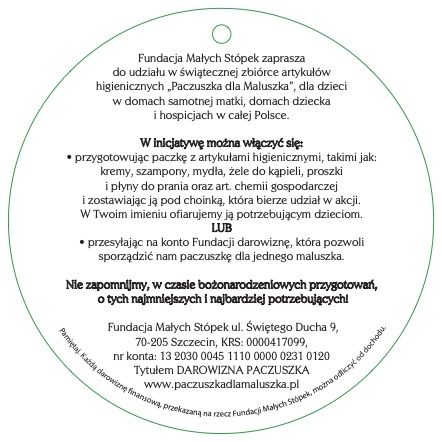 Fundacja Małych Stópek zaprasza do udziału w świątecznej zbiórce artykułów higienicznych „Paczuszka dla Maluszka", dla dzieci w domach samotnej matki, domach dziecka i hospicjach w całej Polsce.

W inicjatywę można włączyć się:
• przygotowując paczkę z artykułami higienicznymi, takimi jak: kremy, szampony, mydła, żele do kąpieli, proszki i płyny do prania oraz art. chemii gospodarczej i zostawiając ją pod choinką, która bierze udział w akcji. W Twoim imieniu ofiarujemy ją potrzebującym dzieciom.
LUB
• przesyłając na konto Fundacji darowiznę, która pozwoli sporządzić nam paczuszkę dla jednego maluszka.

Nie zapomnijmy, w czasie bożonarodzeniowych przygotowań, o tych najmniejszych i najbardziej potrzebujących!

Fundacja Małych Stópek ul. Świętego Ducha 9, 70-205 Szczecin, KRS: 0000417099, nr konta: 13 2030 0045 1110 0000 0231 0120 Tytułem DAROWIZNA PACZUSZKA www.paczuszkadlamaluszka.pl

Pamiętaj. Każdą darowiznę finansową, przekazaną na rzecz Fundacji Małych Stópek, można odliczyć od dochodu.